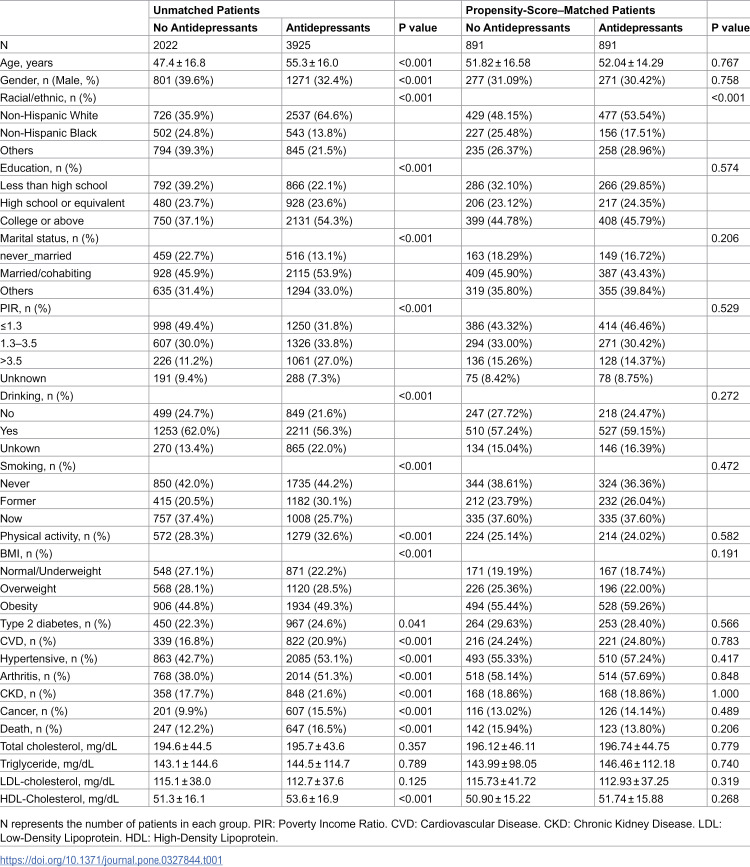 |  | Unmatched Patients |  |  | Propensity-Score–Matched Patients |  |  |
|---|---|---|---|---|---|---|
|  | No Antidepressants | Antidepressants | P value | No Antidepressants | Antidepressants | P value |
| N | 2022 | 3925 |  | 891 | 891 |  |
| Age, years | 47.4 ± 16.8 | 55.3 ± 16.0 | <0.001 | 51.82 ± 16.58 | 52.04 ± 14.29 | 0.767 |
| Gender, n (Male, %) | 801 (39.6%) | 1271 (32.4%) | <0.001 | 277 (31.09%) | 271 (30.42%) | 0.758 |
| Racial/ethnic, n (%) |  |  | <0.001 |  |  | <0.001 |
| Non-Hispanic White | 726 (35.9%) | 2537 (64.6%) |  | 429 (48.15%) | 477 (53.54%) |  |
| Non-Hispanic Black | 502 (24.8%) | 543 (13.8%) |  | 227 (25.48%) | 156 (17.51%) |  |
| Others | 794 (39.3%) | 845 (21.5%) |  | 235 (26.37%) | 258 (28.96%) |  |
| Education, n (%) |  |  | <0.001 |  |  | 0.574 |
| Less than high school | 792 (39.2%) | 866 (22.1%) |  | 286 (32.10%) | 266 (29.85%) |  |
| High school or equivalent | 480 (23.7%) | 928 (23.6%) |  | 206 (23.12%) | 217 (24.35%) |  |
| College or above | 750 (37.1%) | 2131 (54.3%) |  | 399 (44.78%) | 408 (45.79%) |  |
| Marital status, n (%) |  |  | <0.001 |  |  | 0.206 |
| never_married | 459 (22.7%) | 516 (13.1%) |  | 163 (18.29%) | 149 (16.72%) |  |
| Married/cohabiting | 928 (45.9%) | 2115 (53.9%) |  | 409 (45.90%) | 387 (43.43%) |  |
| Others | 635 (31.4%) | 1294 (33.0%) |  | 319 (35.80%) | 355 (39.84%) |  |
| PIR, n (%) |  |  | <0.001 |  |  | 0.529 |
| ≤1.3 | 998 (49.4%) | 1250 (31.8%) |  | 386 (43.32%) | 414 (46.46%) |  |
| 1.3–3.5 | 607 (30.0%) | 1326 (33.8%) |  | 294 (33.00%) | 271 (30.42%) |  |
| >3.5 | 226 (11.2%) | 1061 (27.0%) |  | 136 (15.26%) | 128 (14.37%) |  |
| Unknown | 191 (9.4%) | 288 (7.3%) |  | 75 (8.42%) | 78 (8.75%) |  |
| Drinking, n (%) |  |  | <0.001 |  |  | 0.272 |
| No | 499 (24.7%) | 849 (21.6%) |  | 247 (27.72%) | 218 (24.47%) |  |
| Yes | 1253 (62.0%) | 2211 (56.3%) |  | 510 (57.24%) | 527 (59.15%) |  |
| Unkown | 270 (13.4%) | 865 (22.0%) |  | 134 (15.04%) | 146 (16.39%) |  |
| Smoking, n (%) |  |  | <0.001 |  |  | 0.472 |
| Never | 850 (42.0%) | 1735 (44.2%) |  | 344 (38.61%) | 324 (36.36%) |  |
| Former | 415 (20.5%) | 1182 (30.1%) |  | 212 (23.79%) | 232 (26.04%) |  |
| Now | 757 (37.4%) | 1008 (25.7%) |  | 335 (37.60%) | 335 (37.60%) |  |
| Physical activity, n (%) | 572 (28.3%) | 1279 (32.6%) | <0.001 | 224 (25.14%) | 214 (24.02%) | 0.582 |
| BMI, n (%) |  |  | <0.001 |  |  | 0.191 |
| Normal/Underweight | 548 (27.1%) | 871 (22.2%) |  | 171 (19.19%) | 167 (18.74%) |  |
| Overweight | 568 (28.1%) | 1120 (28.5%) |  | 226 (25.36%) | 196 (22.00%) |  |
| Obesity | 906 (44.8%) | 1934 (49.3%) |  | 494 (55.44%) | 528 (59.26%) |  |
| Type 2 diabetes, n (%) | 450 (22.3%) | 967 (24.6%) | 0.041 | 264 (29.63%) | 253 (28.40%) | 0.566 |
| CVD, n (%) | 339 (16.8%) | 822 (20.9%) | <0.001 | 216 (24.24%) | 221 (24.80%) | 0.783 |
| Hypertensive, n (%) | 863 (42.7%) | 2085 (53.1%) | <0.001 | 493 (55.33%) | 510 (57.24%) | 0.417 |
| Arthritis, n (%) | 768 (38.0%) | 2014 (51.3%) | <0.001 | 518 (58.14%) | 514 (57.69%) | 0.848 |
| CKD, n (%) | 358 (17.7%) | 848 (21.6%) | <0.001 | 168 (18.86%) | 168 (18.86%) | 1.000 |
| Cancer, n (%) | 201 (9.9%) | 607 (15.5%) | <0.001 | 116 (13.02%) | 126 (14.14%) | 0.489 |
| Death, n (%) | 247 (12.2%) | 647 (16.5%) | <0.001 | 142 (15.94%) | 123 (13.80%) | 0.206 |
| Total cholesterol, mg/dL | 194.6 ± 44.5 | 195.7 ± 43.6 | 0.357 | 196.12 ± 46.11 | 196.74 ± 44.75 | 0.779 |
| Triglyceride, mg/dL | 143.1 ± 144.6 | 144.5 ± 114.7 | 0.789 | 143.99 ± 98.05 | 146.46 ± 112.18 | 0.740 |
| LDL-cholesterol, mg/dL | 115.1 ± 38.0 | 112.7 ± 37.6 | 0.125 | 115.73 ± 41.72 | 112.93 ± 37.25 | 0.319 |
| HDL-Cholesterol, mg/dL | 51.3 ± 16.1 | 53.6 ± 16.9 | <0.001 | 50.90 ± 15.22 | 51.74 ± 15.88 | 0.268 |

N represents the number of patients in each group. PIR: Poverty Income Ratio. CVD: Cardiovascular Disease. CKD: Chronic Kidney Disease. LDL: Low-Density Lipoprotein. HDL: High-Density Lipoprotein.

https://doi.org/10.1371/journal.pone.0327844.t001